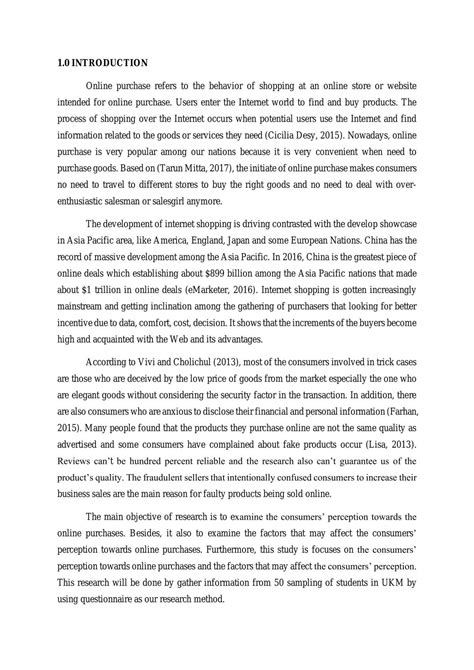 1.0 INTRODUCTION

Online purchase refers to the behavior of shopping at an online store or website intended for online purchase. Users enter the Internet world to find and buy products. The process of shopping over the Internet occurs when potential users use the Internet and find information related to the goods or services they need (Cicilia Desy, 2015). Nowadays, online purchase is very popular among our nations because it is very convenient when need to purchase goods. Based on (Tarun Mitta, 2017), the initiate of online purchase makes consumers no need to travel to different stores to buy the right goods and no need to deal with over-enthusiastic salesman or salesgirl anymore.

The development of internet shopping is driving contrasted with the develop showcase in Asia Pacific area, like America, England, Japan and some European Nations. China has the record of massive development among the Asia Pacific. In 2016, China is the greatest piece of online deals which establishing about $899 billion among the Asia Pacific nations that made about $1 trillion in online deals (eMarketer, 2016). Internet shopping is gotten increasingly mainstream and getting inclination among the gathering of purchasers that looking for better incentive due to data, comfort, cost, decision. It shows that the increments of the buyers become high and acquainted with the Web and its advantages.

According to Vivi and Cholichul (2013), most of the consumers involved in trick cases are those who are deceived by the low price of goods from the market especially the one who are elegant goods without considering the security factor in the transaction. In addition, there are also consumers who are anxious to disclose their financial and personal information (Farhan, 2015). Many people found that the products they purchase online are not the same quality as advertised and some consumers have complained about fake products occur (Lisa, 2013). Reviews can't be hundred percent reliable and the research also can't guarantee us of the product's quality. The fraudulent sellers that intentionally confused consumers to increase their business sales are the main reason for faulty products being sold online.

The main objective of research is to examine the consumers' perception towards the online purchases. Besides, it also to examine the factors that may affect the consumers' perception towards online purchases. Furthermore, this study is focuses on the consumers' perception towards online purchases and the factors that may affect the consumers' perception. This research will be done by gather information from 50 sampling of students in UKM by using questionnaire as our research method.